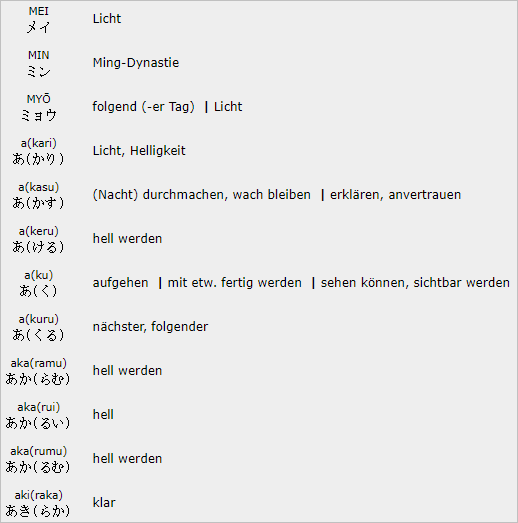 | | |
|---|---|
| MEI メイ | Licht |
| MIN ミン | Ming-Dynastie |
| MYŌ ミョウ | folgend (-er Tag) \| Licht |
| a(kari) あ(かり) | Licht, Helligkeit |
| a(kasu) あ(かす) | (Nacht) durchmachen, wach bleiben \| erklären, anvertrauen |
| a(keru) あ(ける) | hell werden |
| a(ku) あ(く) | aufgehen \| mit etw. fertig werden \| sehen können, sichtbar werden |
| a(kuru) あ(くる) | nächster, folgender |
| aka(ramu) あか(らむ) | hell werden |
| aka(rui) あか(るい) | hell |
| aka(rumu) あか(るむ) | hell werden |
| aki(raka) あき(らか) | klar |